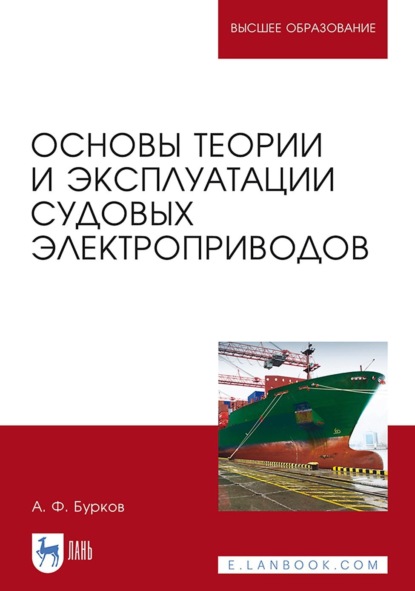 ВЫСШЕЕ ОБРАЗОВАНИЕ

ОСНОВЫ ТЕОРИИ И ЭКСПЛУАТАЦИИ СУДОВЫХ ЭЛЕКТРОПРИВОДОВ

А. Ф. Бурков

ЛАНЬ

E.LANBOOK.COM